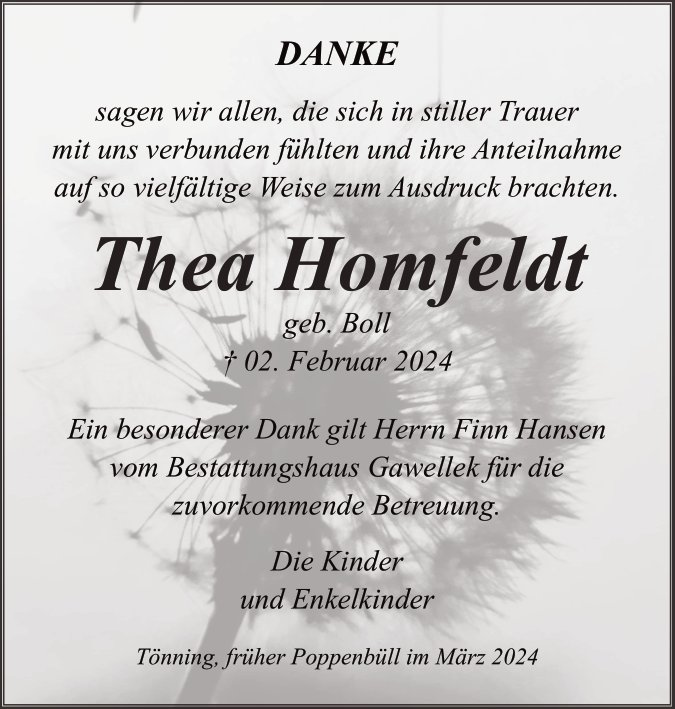 DANKE

sagen wir allen, die sich in stiller Trauer mit uns verbunden fühlten und ihre Anteilnahme auf so vielfältige Weise zum Ausdruck brachten.

Thea Homfeldt

geb. Boll
† 02. Februar 2024

Ein besonderer Dank gilt Herrn Finn Hansen vom Bestattungshaus Gawellek für die zuvorkommende Betreuung.

Die Kinder
und Enkelkinder

Tönning, früher Poppenbüll im März 2024